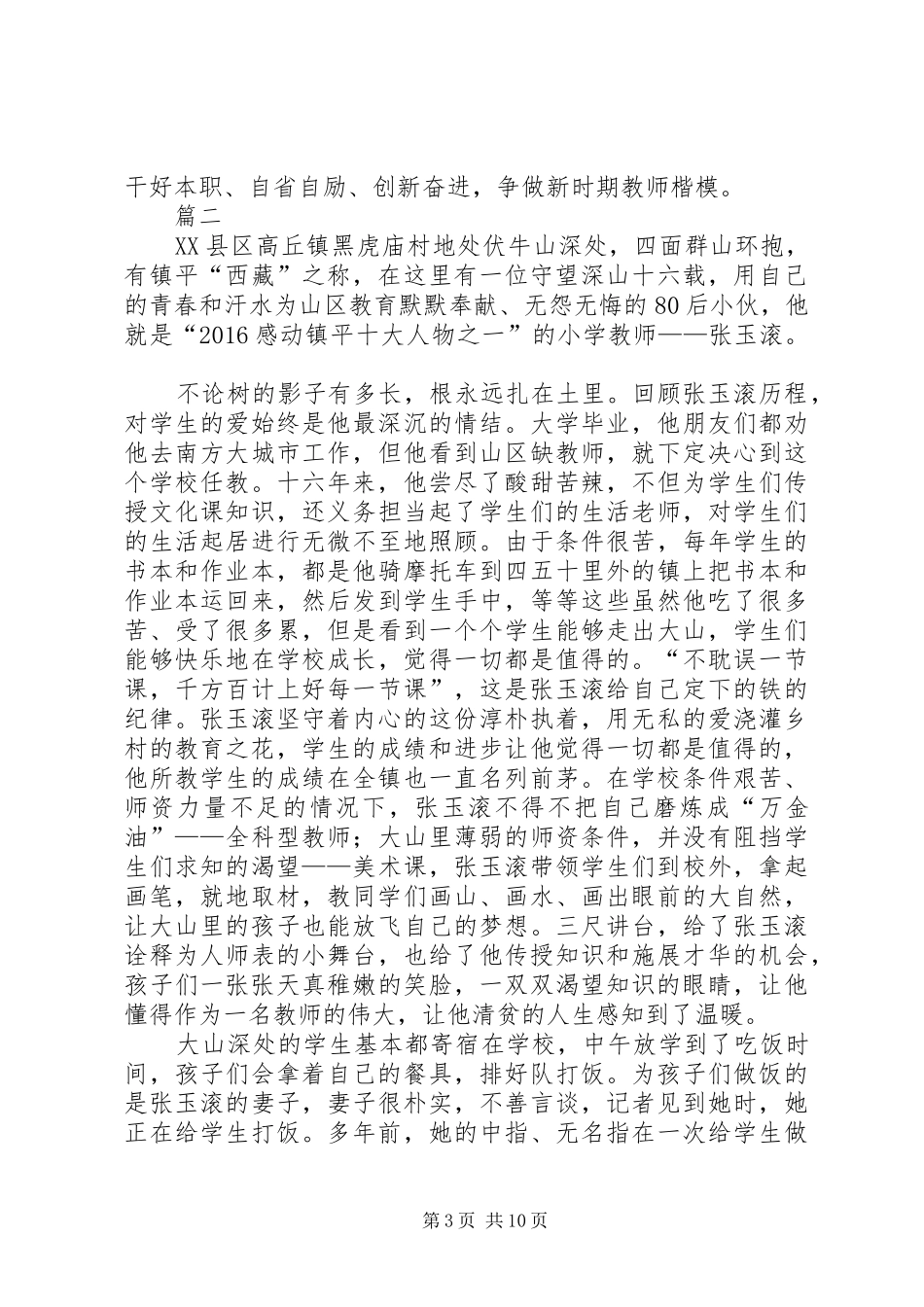 干好本职、自省自励、创新奋进，争做新时期教师楷模。

篇二

XX县区高丘镇黑虎庙村地处伏牛山深处，四面群山环抱，有镇平“西藏”之称，在这里有一位守望深山十六载，用自己的青春和汗水为山区教育默默奉献、无怨无悔的80后小伙，他就是“2016感动镇平十大人物之一”的小学教师——张玉滚。

不论树的影子有多长，根永远扎在土里。回顾张玉滚历程，对学生的爱始终是他最深沉的情结。大学毕业，他朋友们都劝他去南方大城市工作，但他看到山区缺教师，就下定决心到这个学校任教。十六年来，他尝尽了酸甜苦辣，不但为学生们传授文化课知识，还义务担当起了学生们的生活老师，对学生们的生活起居进行无微不至地照顾。由于条件很苦，每年学生的书本和作业本，都是他骑摩托车到四五十里外的镇上把书本和作业本运回来，然后发到学生手中，等等这些虽然他吃了很多苦、受了很多累，但是看到一个个学生能够走出大山，学生们能够快乐地在学校成长，觉得一切都是值得的。“不耽误一节课，千方百计上好每一节课”，这是张玉滚给自己定下的铁的纪律。张玉滚坚守着内心的这份淳朴执着，用无私的爱浇灌乡村的教育之花，学生的成绩和进步让他觉得一切都是值得的，他所教学生的成绩在全镇也一直名列前茅。在学校条件艰苦、师资力量不足的情况下，张玉滚不得不把自己磨炼成“万金油”——全科型教师；大山里薄弱的师资条件，并没有阻挡学生们求知的渴望——美术课，张玉滚带领学生们到校外，拿起画笔，就地取材，教同学们画山、画水、画出眼前的大自然，让大山里的孩子也能放飞自己的梦想。三尺讲台，给了张玉滚诠释为人师表的小舞台，也给了他传授知识和施展才华的机会，孩子们一张张天真稚嫩的笑脸，一双双渴望知识的眼睛，让他懂得作为一名教师的伟大，让他清贫的人生感知到了温暖。

大山深处的学生基本都寄宿在学校，中午放学到了吃饭时间，孩子们会拿着自己的餐具，排好队打饭。为孩子们做饭的是张玉滚的妻子，妻子很朴实，不善言谈，记者见到她时，她正在给学生打饭。多年前，她的中指、无名指在一次给学生做

第3页 共10页